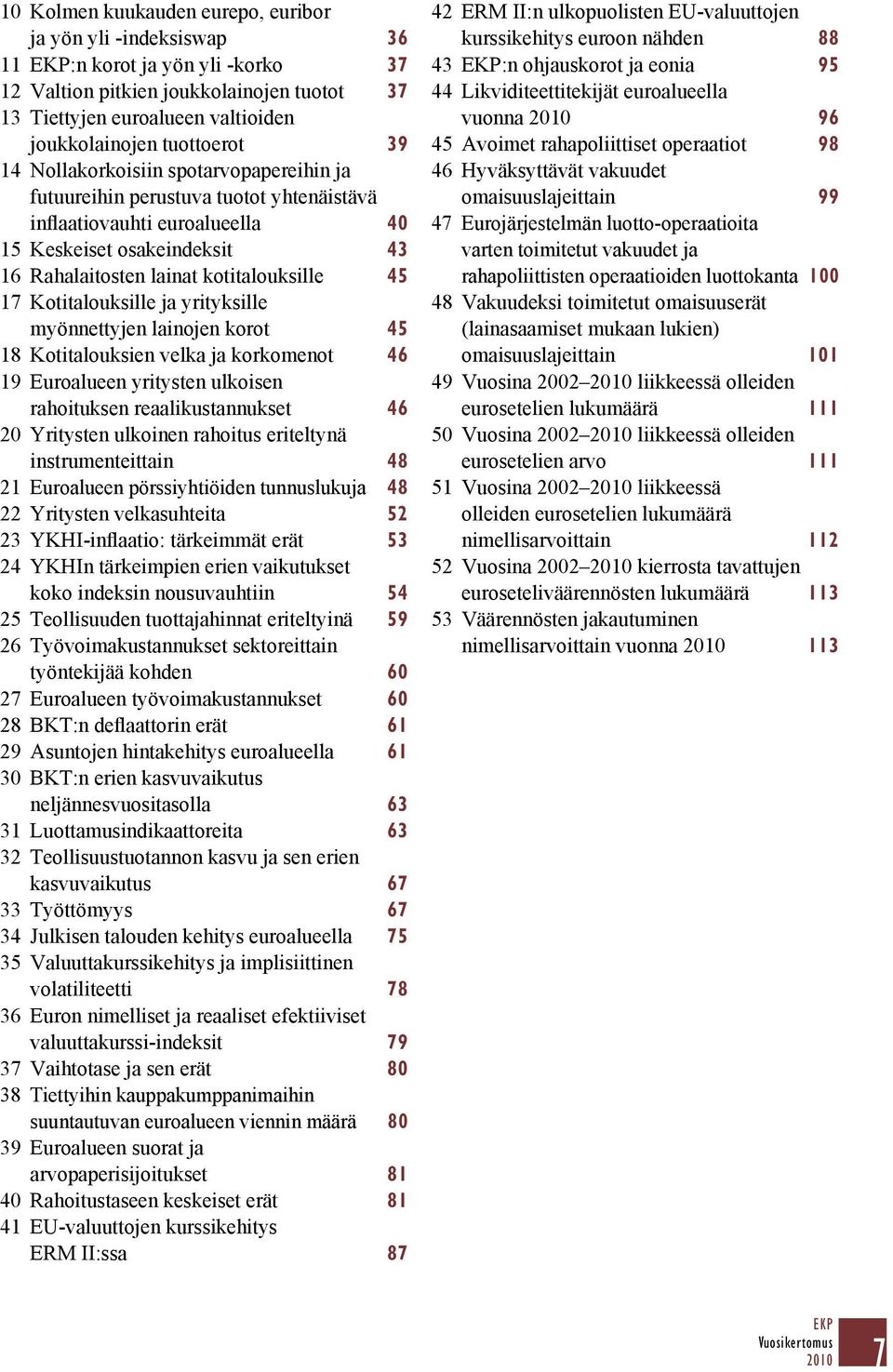 10 Kolmen kuukauden eurepo, euribor ja yön yli -indeksiswap 36
11 EKP:n korot ja yön yli -korko 37
12 Valtion pitkien joukkolainojen tuotot 37
13 Tiettyjen euroalueen valtioiden joukkolainojen tuottoerot 39
14 Nollakorkoisiin spotarvopapereihin ja futuureihin perustuva tuotot yhtenäistävä inflaatiovauhti euroalueella 40
15 Keskeiset osakeindeksit 43
16 Rahalaitosten lainat kotitalouksille 45
17 Kotitalouksille ja yrityksille myönnettyjen lainojen korot 45
18 Kotitalouksien velka ja korkomenot 46
19 Euroalueen yritysten ulkoisen rahoituksen reaalikustannukset 46
20 Yritysten ulkoinen rahoitus eriteltynä instrumenteittain 48
21 Euroalueen pörssiyhtiöiden tunnuslukuja 48
22 Yritysten velkasuhteita 52
23 YKHI-inflaatio: tärkeimmät erät 53
24 YKHIn tärkeimpien erien vaikutukset koko indeksin nousuvauhtiin 54
25 Teollisuuden tuottajahinnat eriteltyinä 59
26 Työvoimakustannukset sektoreittain työntekijää kohden 60
27 Euroalueen työvoimakustannukset 60
28 BKT:n deflaattorin erät 61
29 Asuntojen hintakehitys euroalueella 61
30 BKT:n erien kasvuvaikutus neljännesvuositasolla 63
31 Luottamusindikaattoreita 63
32 Teollisuustuotannon kasvu ja sen erien kasvuvaikutus 67
33 Työttömyys 67
34 Julkisen talouden kehitys euroalueella 75
35 Valuuttakurssikehitys ja implisiittinen volatiliteetti 78
36 Euron nimelliset ja reaaliset efektiiviset valuuttakurssi-indeksit 79
37 Vaihtotase ja sen erät 80
38 Tiettyihin kauppakumppanimaihin suuntautuvan euroalueen viennin määrä 80
39 Euroalueen suorat ja arvopaperisijoitukset 81
40 Rahoitustaseen keskeiset erät 81
41 EU-valuuttojen kurssikehitys ERM II:ssa 87

42 ERM II:n ulkopuolisten EU-valuuttojen kurssikehitys euroon nähden 88
43 EKP:n ohjauskorot ja eonia 95
44 Likviditeettitekijät euroalueella vuonna 2010 96
45 Avoimet rahapoliittiset operaatiot 98
46 Hyväksyttävät vakuudet omaisuuslajeittain 99
47 Eurojärjestelmän luotto-operaatioita varten toimitetut vakuudet ja rahapoliittisten operaatioiden luottokanta 100
48 Vakuudeksi toimitetut omaisuuserät (lainasaamiset mukaan lukien) omaisuuslajeittain 101
49 Vuosina 2002–2010 liikkeessä olleiden eurosetelien lukumäärä 111
50 Vuosina 2002–2010 liikkeessä olleiden eurosetelien arvo 111
51 Vuosina 2002–2010 liikkeessä olleiden eurosetelien lukumäärä nimellisarvoittain 112
52 Vuosina 2002–2010 kierrosta tavattujen euroseteliväärennösten lukumäärä 113
53 Väärennösten jakautuminen nimellisarvoittain vuonna 2010 113

EKP
Vuosikertomus
2010
7